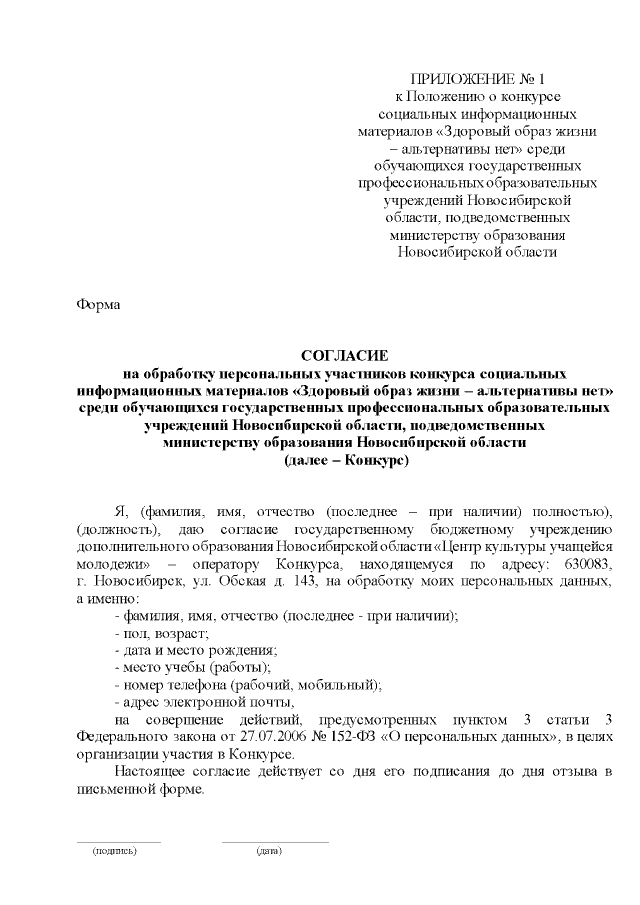 ПРИЛОЖЕНИЕ № 1
к Положению о конкурсе социальных информационных материалов «Здоровый образ жизни – альтернативы нет» среди обучающихся государственных профессиональных образовательных учреждений Новосибирской области, подведомственных министерству образования Новосибирской области

Форма

СОГЛАСИЕ
на обработку персональных участников конкурса социальных информационных материалов «Здоровый образ жизни – альтернативы нет» среди обучающихся государственных профессиональных образовательных учреждений Новосибирской области, подведомственных министерству образования Новосибирской области
(далее – Конкурс)

Я, (фамилия, имя, отчество (последнее – при наличии) полностью), (должность), даю согласие государственному бюджетному учреждению дополнительного образования Новосибирской области «Центр культуры учащейся молодежи» – оператору Конкурса, находящемуся по адресу: 630083, г. Новосибирск, ул. Обская д. 143, на обработку моих персональных данных, а именно:

- фамилия, имя, отчество (последнее - при наличии);
- пол, возраст;
- дата и место рождения;
- место учебы (работы);
- номер телефона (рабочий, мобильный);
- адрес электронной почты,

на совершение действий, предусмотренных пунктом 3 статьи 3 Федерального закона от 27.07.2006 № 152-ФЗ «О персональных данных», в целях организации участия в Конкурсе.

Настоящее согласие действует со дня его подписания до дня отзыва в письменной форме.

(подпись) (дата)